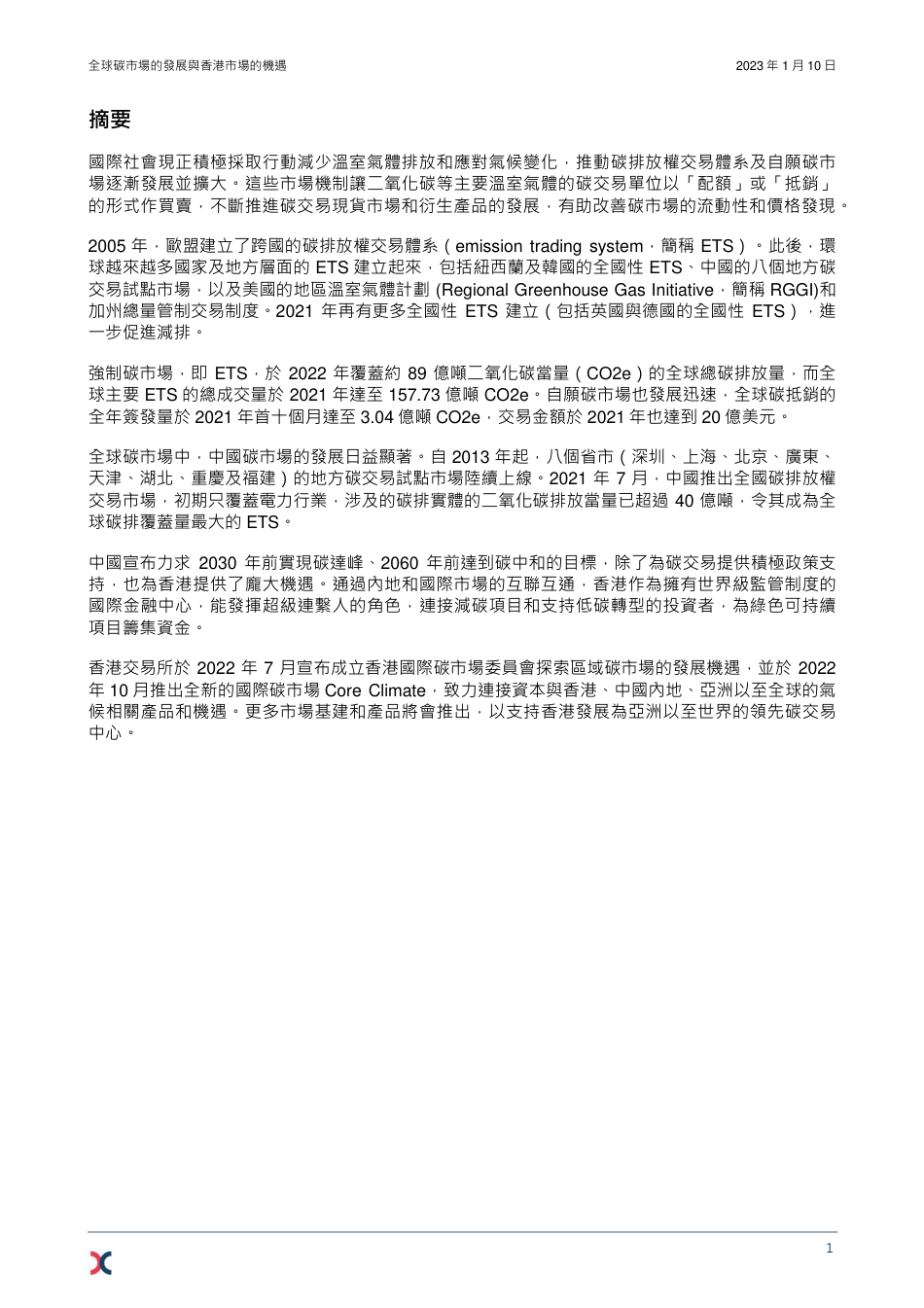 全球碳市場的發展與香港市場的機遇

2023 年 1 月 10 日

摘要

國際社會現正積極採取行動減少溫室氣體排放和應對氣候變化，推動碳排放權交易體系及自願碳市場逐漸發展並擴大。這些市場機制讓二氧化碳等主要溫室氣體的碳交易單位以「配額」或「抵銷」的形式作買賣，不斷推進碳交易現貨市場和衍生產品的發展，有助改善碳市場的流動性和價格發現。

2005 年，歐盟建立了跨國的碳排放權交易體系（emission trading system，簡稱 ETS）。此後，環球越來越多國家及地方層面的 ETS 建立起來，包括紐西蘭及韓國的全國性 ETS、中國的八個地方碳交易試點市場，以及美國的地區溫室氣體計劃 (Regional Greenhouse Gas Initiative，簡稱 RGGI)和加州總量管制交易制度。2021 年再有更多全國性 ETS 建立（包括英國與德國的全國性 ETS），進一步促進減排。

強制碳市場，即 ETS，於 2022 年覆蓋約 89 億噸二氧化碳當量（CO2e）的全球總碳排放量，而全球主要 ETS 的總成交量於 2021 年達至 157.73 億噸 CO2e。自願碳市場也發展迅速，全球碳抵銷的全年簽發量於 2021 年首十個月達至 3.04 億噸 CO2e，交易金額於 2021 年也達到 20 億美元。

全球碳市場中，中國碳市場的發展日益顯著。自 2013 年起，八個省市（深圳、上海、北京、廣東、天津、湖北、重慶及福建）的地方碳交易試點市場陸續上線。2021 年 7 月，中國推出全國碳排放權交易市場，初期只覆蓋電力行業，涉及的碳排實體的二氧化碳排放當量已超過 40 億噸，令其成為全球碳排覆蓋量最大的 ETS。

中國宣布力求 2030 年前實現碳達峰、2060 年前達到碳中和的目標，除了為碳交易提供積極政策支持，也為香港提供了龐大機遇。通過內地和國際市場的互聯互通，香港作為擁有世界級監管制度的國際金融中心，能發揮超級連繫人的角色，連接減碳項目和支持低碳轉型的投資者，為綠色可持續項目籌集資金。

香港交易所於 2022 年 7 月宣布成立香港國際碳市場委員會探索區域碳市場的發展機遇，並於 2022 年 10 月推出全新的國際碳市場 Core Climate，致力連接資本與香港、中國內地、亞洲以至全球的氣候相關產品和機遇。更多市場基建和產品將會推出，以支持香港發展為亞洲以至世界的領先碳交易中心。

1